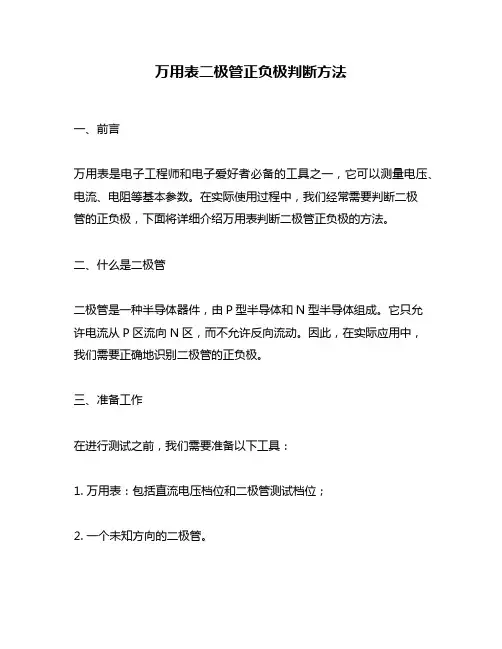 万用表二极管正负极判断方法

一、前言

万用表是电子工程师和电子爱好者必备的工具之一，它可以测量电压、电流、电阻等基本参数。在实际使用过程中，我们经常需要判断二极管的正负极，下面将详细介绍万用表判断二极管正负极的方法。

二、什么是二极管

二极管是一种半导体器件，由 P 型半导体和 N 型半导体组成。它只允许电流从 P 区流向 N 区，而不允许反向流动。因此，在实际应用中，我们需要正确地识别二极管的正负极。

三、准备工作

在进行测试之前，我们需要准备以下工具：

1. 万用表：包括直流电压档位和二极管测试档位；

2. 一个未知方向的二极管。